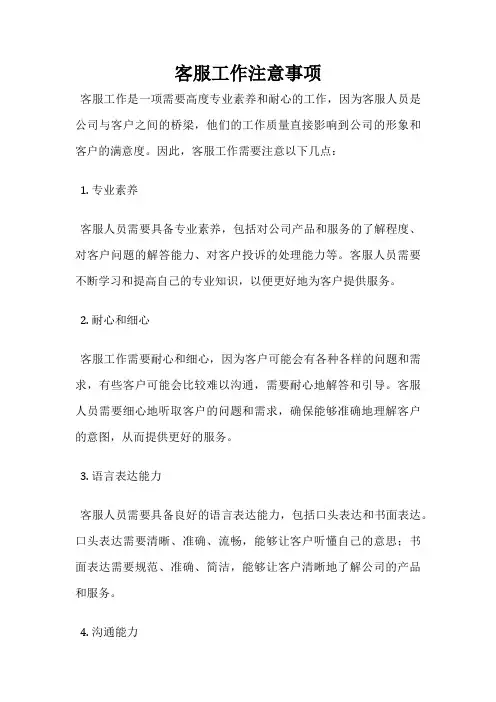 客服工作注意事项

客服工作是一项需要高度专业素养和耐心的工作，因为客服人员是公司与客户之间的桥梁，他们的工作质量直接影响到公司的形象和客户的满意度。因此，客服工作需要注意以下几点：

1. 专业素养

客服人员需要具备专业素养，包括对公司产品和服务的了解程度、对客户问题的解答能力、对客户投诉的处理能力等。客服人员需要不断学习和提高自己的专业知识，以便更好地为客户提供服务。

2. 耐心和细心

客服工作需要耐心和细心，因为客户可能会有各种各样的问题和需求，有些客户可能会比较难以沟通，需要耐心地解答和引导。客服人员需要细心地听取客户的问题和需求，确保能够准确地理解客户的意图，从而提供更好的服务。

3. 语言表达能力

客服人员需要具备良好的语言表达能力，包括口头表达和书面表达。口头表达需要清晰、准确、流畅，能够让客户听懂自己的意思；书面表达需要规范、准确、简洁，能够让客户清晰地了解公司的产品和服务。

4. 沟通能力